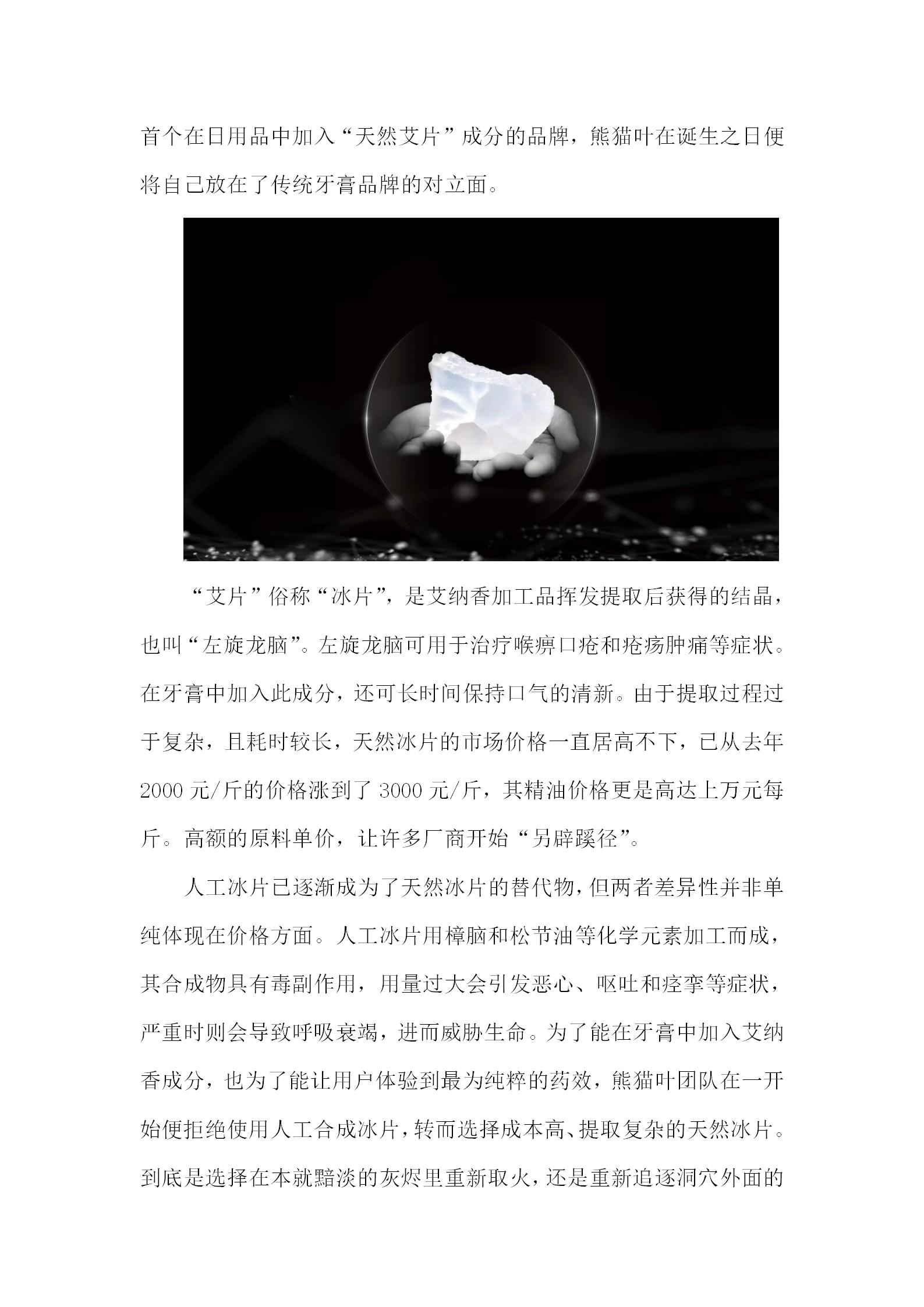 首个在日用品中加入“天然艾片”成分的品牌，熊猫叶在诞生之日便将自己放在了传统牙膏品牌的对立面。

“艾片”俗称“冰片”，是艾纳香加工品挥发提取后获得的结晶，也叫“左旋龙脑”。左旋龙脑可用于治疗喉痹口疮和疮疡肿痛等症状。在牙膏中加入此成分，还可长时间保持口气的清新。由于提取过程过于复杂，且耗时较长，天然冰片的市场价格一直居高不下，已从去年2000元/斤的价格涨到了3000元/斤，其精油价格更是高达上万元每斤。高额的原料单价，让许多厂商开始“另辟蹊径”。

人工冰片已逐渐成为了天然冰片的替代物，但两者差异性并非单纯体现在价格方面。人工冰片用樟脑和松节油等化学元素加工而成，其合成物具有毒副作用，用量过大会引发恶心、呕吐和痉挛等症状，严重时则会导致呼吸衰竭，进而威胁生命。为了能在牙膏中加入艾纳香成分，也为了能让用户体验到最为纯粹的药效，熊猫叶团队在一开始便拒绝使用人工合成冰片，转而选择成本高、提取复杂的天然冰片。到底是选择在本就黯淡的灰烬里重新取火，还是重新追逐洞穴外面的